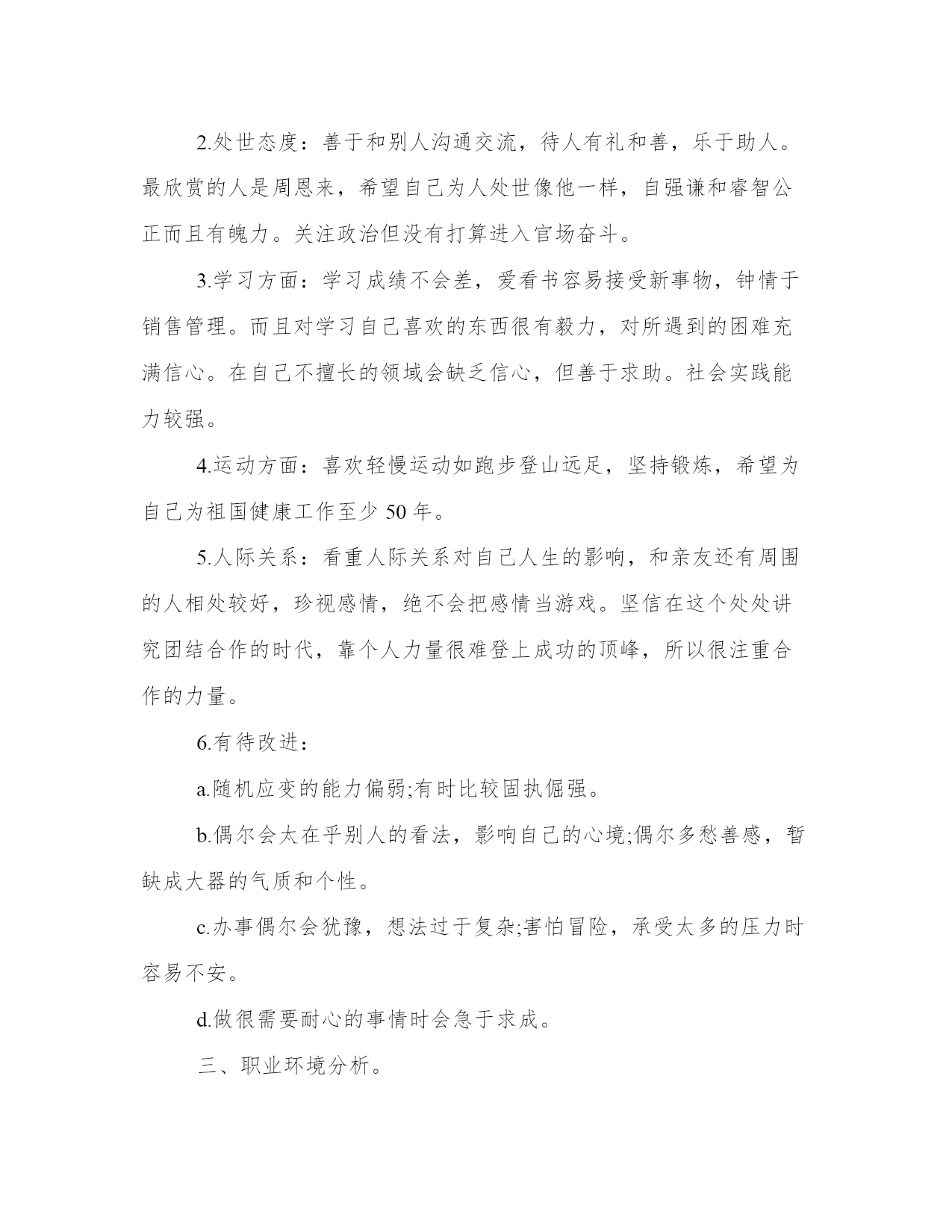 2.处世态度：善于和别人沟通交流，待人有礼和善，乐于助人。最欣赏的人是周恩来，希望自己为人处世像他一样，自强谦和睿智公正而且有魄力。关注政治但没有打算进入官场奋斗。

3.学习方面：学习成绩不会差，爱看书容易接受新事物，钟情于销售管理。而且对学习自己喜欢的东西很有毅力，对所遇到的困难充满信心。在自己不擅长的领域会缺乏信心，但善于求助。社会实践能力较强。

4.运动方面：喜欢轻慢运动如跑步登山远足，坚持锻炼，希望为自己为祖国健康工作至少 50 年。

5.人际关系：看重人际关系对自己人生的影响，和亲友还有周围的人相处较好，珍视感情，绝不会把感情当游戏。坚信在这个处处讲究团结合作的时代，靠个人力量很难登上成功的顶峰，所以很注重合作的力量。

6.有待改进：

a.随机应变的能力偏弱;有时比较固执倔强。

b.偶尔会太在乎别人的看法，影响自己的心境;偶尔多愁善感，暂缺成大器的气质和个性。

c.办事偶尔会犹豫，想法过于复杂;害怕冒险，承受太多的压力时容易不安。

d.做很需要耐心的事情时会急于求成。

三、职业环境分析。